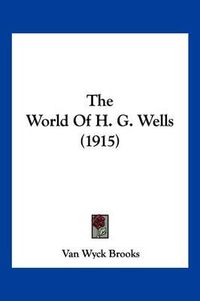 The
World Of H. G. Wells
(1915)

Van Wyck Brooks